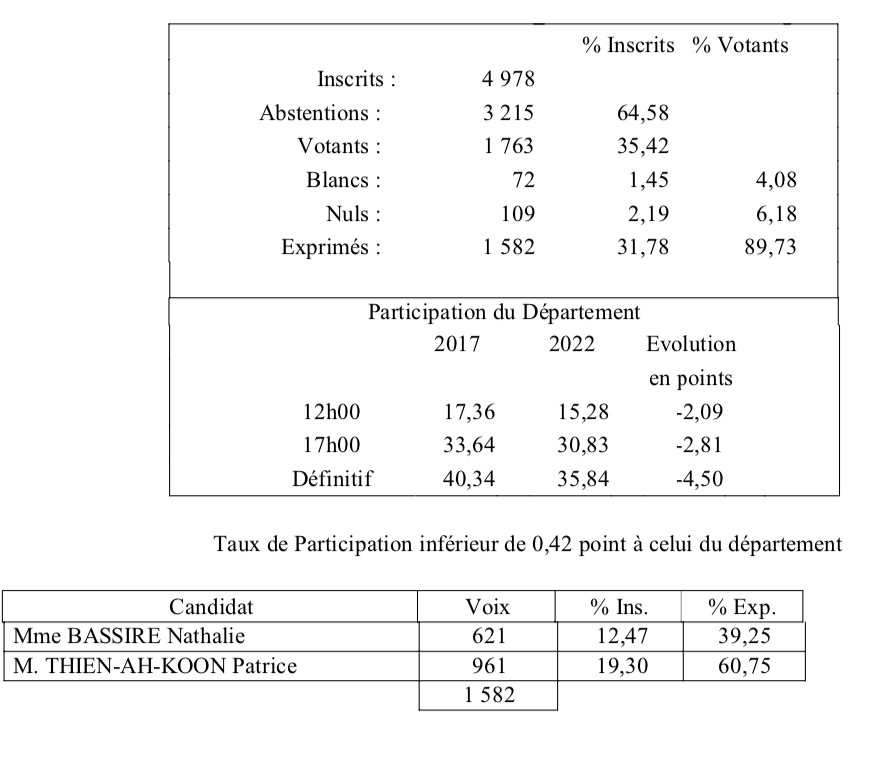 | | | % Inscrits | % Votants |
|---|---|---|---|
| Inscrits : | 4 978 | | |
| Abstentions : | 3 215 | 64,58 | |
| Votants : | 1 763 | 35,42 | |
| Blancs : | 72 | 1,45 | 4,08 |
| Nuls : | 109 | 2,19 | 6,18 |
| Exprimés : | 1 582 | 31,78 | 89,73 |

Participation du Département

| | 2017 | 2022 | Evolution en points |
|---|---|---|---|
| 12h00 | 17,36 | 15,28 | -2,09 |
| 17h00 | 33,64 | 30,83 | -2,81 |
| Définitif | 40,34 | 35,84 | -4,50 |

Taux de Participation inférieur de 0,42 point à celui du département

| Candidat | Voix | % Ins. | % Exp. |
|---|---|---|---|
| Mme BASSIRE Nathalie | 621 | 12,47 | 39,25 |
| M. THIEN-AH-KOON Patrice | 961 | 19,30 | 60,75 |
| | 1 582 | | |